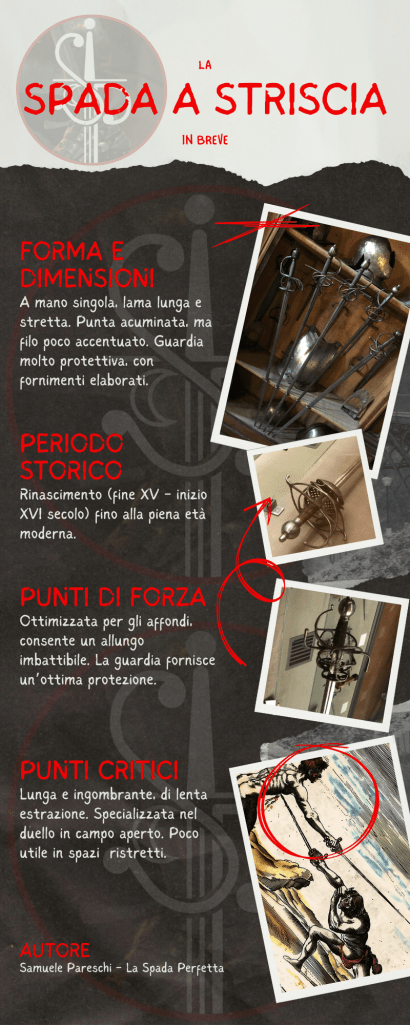 LA
SPADA A STRISCIA
IN BREVE

FORMA E DIMENSIONI
A mano singola, lama lunga e stretta. Punta acuminata, ma filo poco accentuato. Guardia molto protettiva, con fornimenti elaborati.

PERIODO STORICO
Rinascimento (fine XV - inizio XVI secolo) fino alla piena età moderna.

PUNTI DI FORZA
Ottimizzata per gli affondi, consente un allungo imbattibile. La guardia fornisce un'ottima protezione.

PUNTI CRITICI
Lunga e ingombrante, di lenta estrazione. Specializzata nel duello in campo aperto. Poco utile in spazi ristretti.

AUTORE
Samuele Pareschi - La Spada Perfetta